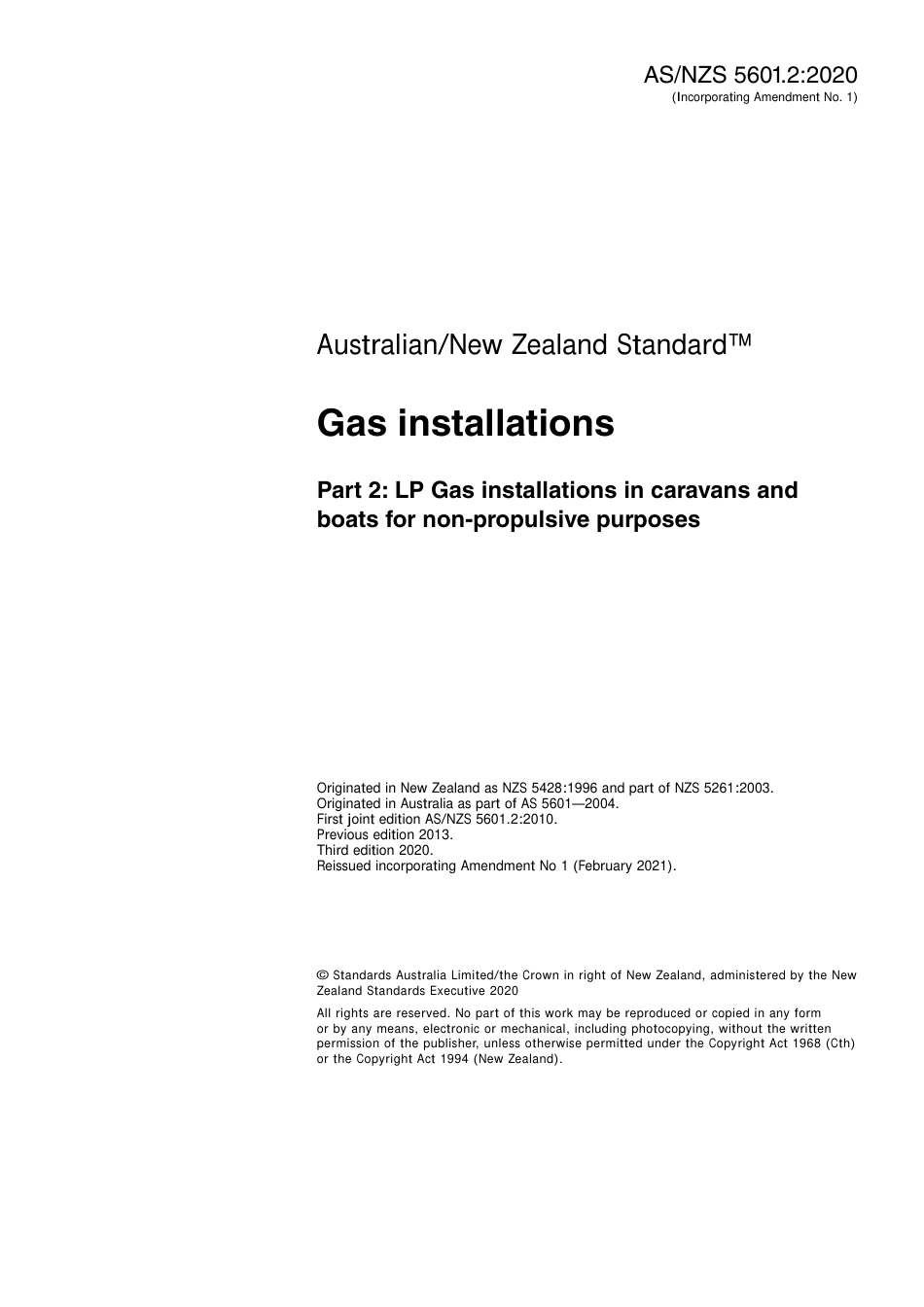 AS/NZS 5601.2:2020
(Incorporating Amendment No. 1)

Australian/New Zealand Standard™

Gas installations

Part 2: LP Gas installations in caravans and boats for non-propulsive purposes

Originated in New Zealand as NZS 5428:1996 and part of NZS 5261:2003.
Originated in Australia as part of AS 5601—2004.
First joint edition AS/NZS 5601.2:2010.
Previous edition 2013.
Third edition 2020.
Reissued incorporating Amendment No 1 (February 2021).

© Standards Australia Limited/the Crown in right of New Zealand, administered by the New Zealand Standards Executive 2020

All rights are reserved. No part of this work may be reproduced or copied in any form or by any means, electronic or mechanical, including photocopying, without the written permission of the publisher, unless otherwise permitted under the Copyright Act 1968 (Cth) or the Copyright Act 1994 (New Zealand).